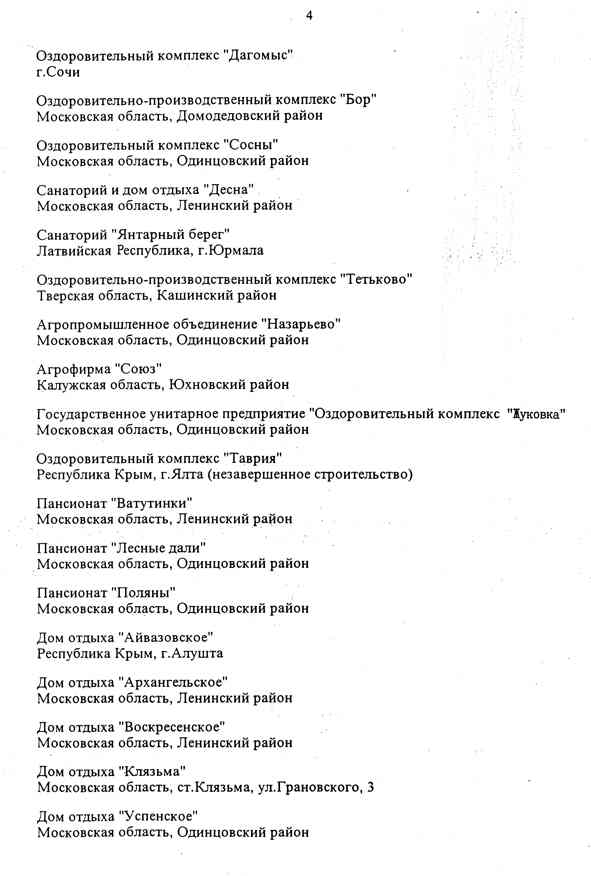 4

Оздоровительный комплекс "Дагомыс"
г.Сочи

Оздоровительно-производственный комплекс "Бор"
Московская область, Домодедовский район

Оздоровительный комплекс "Сосны"
Московская область, Одинцовский район

Санаторий и дом отдыха "Десна"
Московская область, Ленинский район

Санаторий "Янтарный берег"
Латвийская Республика, г.Юрмала

Оздоровительно-производственный комплекс "Тетьково"
Тверская область, Кашинский район

Агропромышленное объединение "Назарьево"
Московская область, Одинцовский район

Агрофирма "Союз"
Калужская область, Юхновский район

Государственное унитарное предприятие "Оздоровительный комплекс "Жуковка"
Московская область, Одинцовский район

Оздоровительный комплекс "Таврия"
Республика Крым, г.Ялта (незавершенное строительство)

Пансионат "Ватутинки"
Московская область, Ленинский район

Пансионат "Лесные дали"
Московская область, Одинцовский район

Пансионат "Поляны"
Московская область, Одинцовский район

Дом отдыха "Айвазовское"
Республика Крым, г.Алушта

Дом отдыха "Архангельское"
Московская область, Ленинский район

Дом отдыха "Воскресенское"
Московская область, Ленинский район

Дом отдыха "Клязьма"
Московская область, ст.Клязьма, ул.Грановского, 3

Дом отдыха "Успенское"
Московская область, Одинцовский район